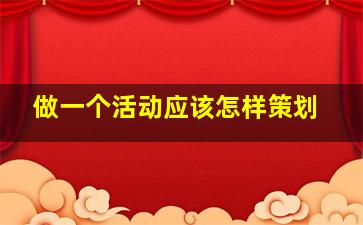 做一个活动应该怎样策划